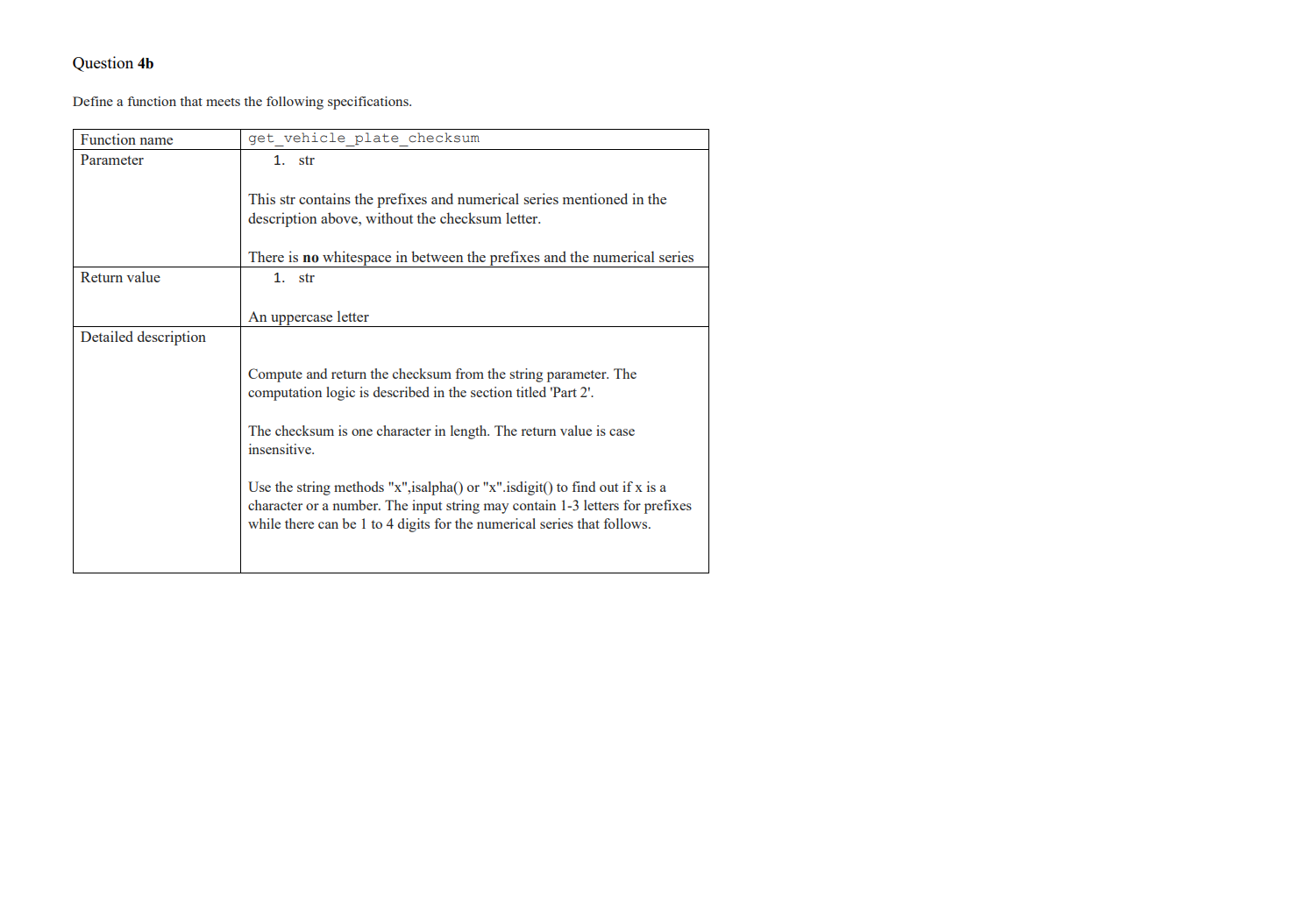 Question 4b

Define a function that meets the following specifications.

| Function name | get_vehicle_plate_checksum |
|---|---|
| Parameter | 1. str<br><br>This str contains the prefixes and numerical series mentioned in the description above, without the checksum letter.<br><br>There is **no** whitespace in between the prefixes and the numerical series |
| Return value | 1. str<br><br>An uppercase letter |
| Detailed description | Compute and return the checksum from the string parameter. The computation logic is described in the section titled 'Part 2'.<br><br>The checksum is one character in length. The return value is case insensitive.<br><br>Use the string methods "x",isalpha() or "x".isdigit() to find out if x is a character or a number. The input string may contain 1-3 letters for prefixes while there can be 1 to 4 digits for the numerical series that follows. |